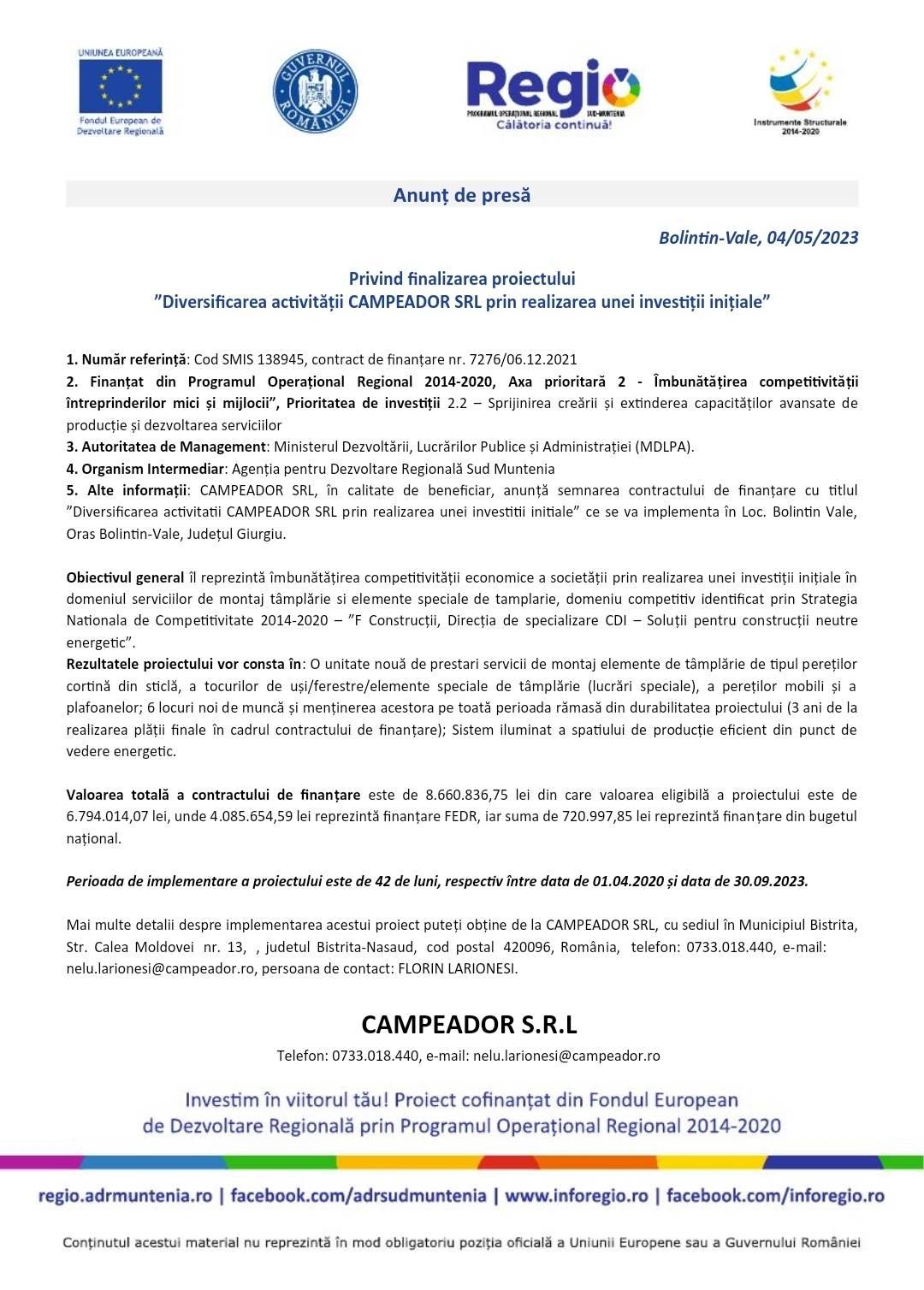 UNIUNEA EUROPEANĂ
Fondul European de Dezvoltare Regională

GUVERNUL ROMÂNIEI

Regio
PROGRAMUL OPERAȚIONAL REGIONAL SUD-MUNTENIA
Călătoria continuă!

Instrumente Structurale 2014-2020

Anunț de presă

Bolintin-Vale, 04/05/2023

Privind finalizarea proiectului
”Diversificarea activității CAMPEADOR SRL prin realizarea unei investiții inițiale”

1. Număr referință: Cod SMIS 138945, contract de finanțare nr. 7276/06.12.2021
2. Finanțat din Programul Operațional Regional 2014-2020, Axa prioritară 2 - Îmbunătățirea competitivității întreprinderilor mici și mijlocii”, Prioritatea de investiții 2.2 – Sprijinirea creării și extinderea capacităților avansate de producție și dezvoltarea serviciilor
3. Autoritatea de Management: Ministerul Dezvoltării, Lucrărilor Publice și Administrației (MDLPA).
4. Organism Intermediar: Agenția pentru Dezvoltare Regională Sud Muntenia
5. Alte informații: CAMPEADOR SRL, în calitate de beneficiar, anunță semnarea contractului de finanțare cu titlul ”Diversificarea activitatii CAMPEADOR SRL prin realizarea unei investitii initiale” ce se va implementa în Loc. Bolintin Vale, Oras Bolintin-Vale, Județul Giurgiu.

Obiectivul general îl reprezintă îmbunătățirea competitivității economice a societății prin realizarea unei investiții inițiale în domeniul serviciilor de montaj tâmplărie si elemente speciale de tamplarie, domeniu competitiv identificat prin Strategia Nationala de Competitivitate 2014-2020 – ”F Construcții, Direcția de specializare CDI – Soluții pentru construcții neutre energetic”.
Rezultatele proiectului vor consta în: O unitate nouă de prestari servicii de montaj elemente de tâmplărie de tipul pereților cortină din sticlă, a tocurilor de uși/ferestre/elemente speciale de tâmplărie (lucrări speciale), a pereților mobili și a plafoanelor; 6 locuri noi de muncă și menținerea acestora pe toată perioada rămasă din durabilitatea proiectului (3 ani de la realizarea plății finale în cadrul contractului de finanțare); Sistem iluminat a spatiului de producție eficient din punct de vedere energetic.

Valoarea totală a contractului de finanțare este de 8.660.836,75 lei din care valoarea eligibilă a proiectului este de 6.794.014,07 lei, unde 4.085.654,59 lei reprezintă finanțare FEDR, iar suma de 720.997,85 lei reprezintă finanțare din bugetul național.

Perioada de implementare a proiectului este de 42 de luni, respectiv între data de 01.04.2020 și data de 30.09.2023.

Mai multe detalii despre implementarea acestui proiect puteți obține de la CAMPEADOR SRL, cu sediul în Municipiul Bistrita, Str. Calea Moldovei nr. 13, , judetul Bistrita-Nasaud, cod postal 420096, România, telefon: 0733.018.440, e-mail: nelu.larionesi@campeador.ro, persoana de contact: FLORIN LARIONESI.

CAMPEADOR S.R.L
Telefon: 0733.018.440, e-mail: nelu.larionesi@campeador.ro

Investim în viitorul tău! Proiect cofinanțat din Fondul European de Dezvoltare Regională prin Programul Operațional Regional 2014-2020

regio.adrmuntenia.ro | facebook.com/adrsudmuntenia | www.inforegio.ro | facebook.com/inforegio.ro

Conținutul acestui material nu reprezintă în mod obligatoriu poziția oficială a Uniunii Europene sau a Guvernului României